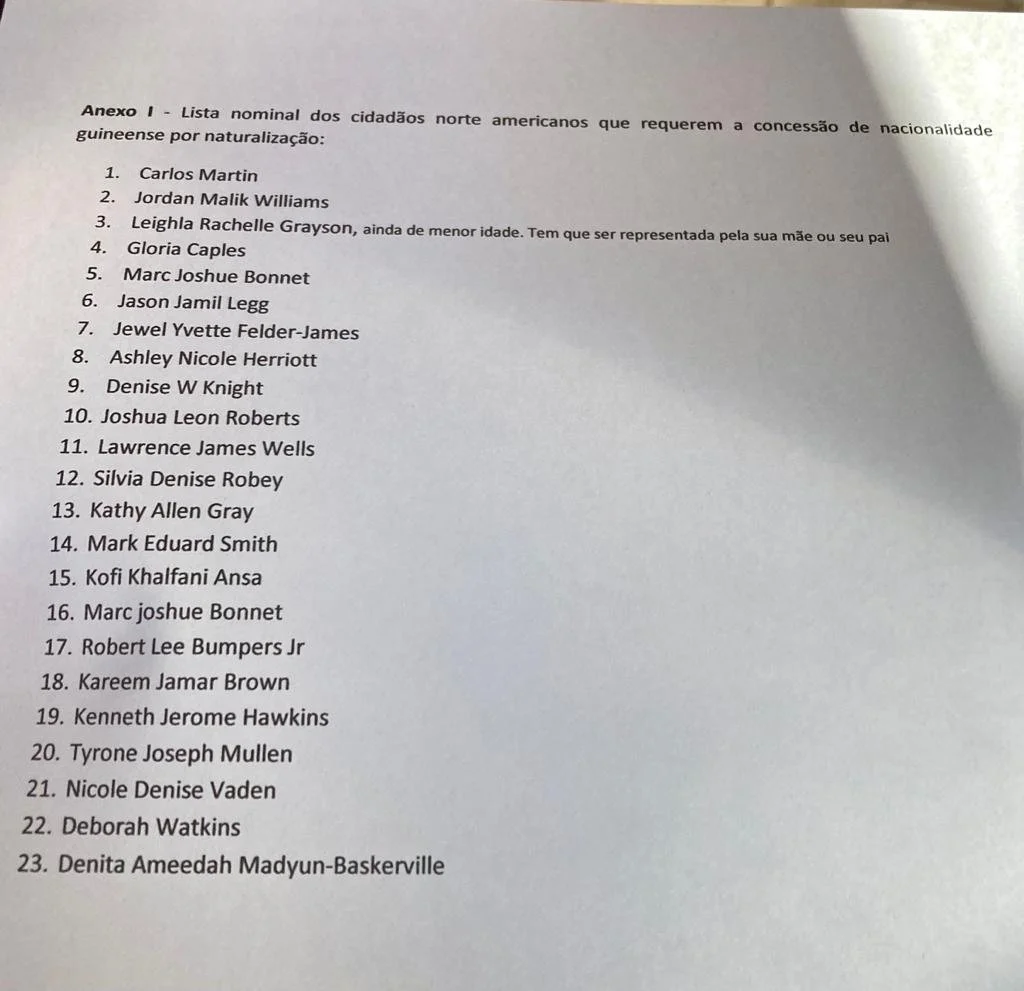 Anexo I - Lista nominal dos cidadãos norte americanos que requerem a concessão de nacionalidade guineense por naturalização:

1. Carlos Martin
2. Jordan Malik Williams
3. Leighla Rachelle Grayson, ainda de menor idade. Tem que ser representada pela sua mãe ou seu pai
4. Gloria Caples
5. Marc Joshue Bonnet
6. Jason Jamil Legg
7. Jewel Yvette Felder-James
8. Ashley Nicole Herriott
9. Denise W Knight
10. Joshua Leon Roberts
11. Lawrence James Wells
12. Silvia Denise Robey
13. Kathy Allen Gray
14. Mark Eduard Smith
15. Kofi Khalfani Ansa
16. Marc joshue Bonnet
17. Robert Lee Bumpers Jr
18. Kareem Jamar Brown
19. Kenneth Jerome Hawkins
20. Tyrone Joseph Mullen
21. Nicole Denise Vaden
22. Deborah Watkins
23. Denita Ameedah Madyun-Baskerville